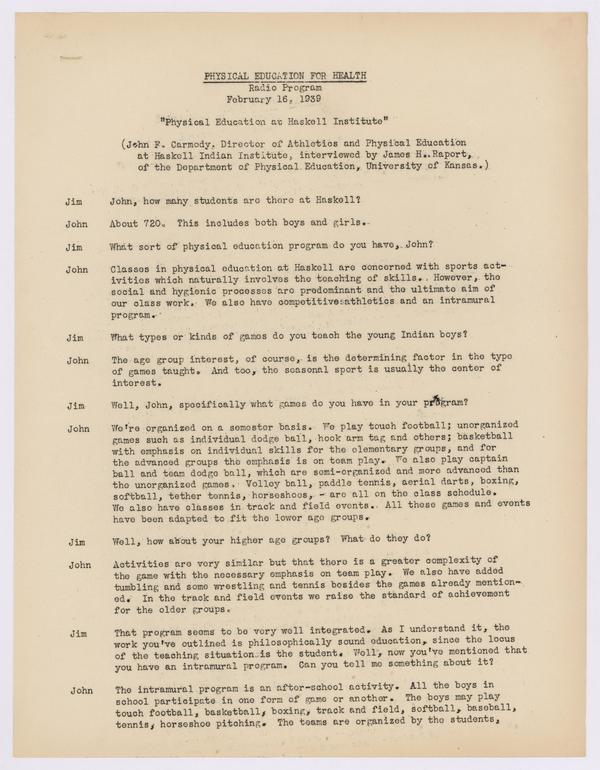 PHYSICAL EDUCATION FOR HEALTH
Radio Program
February 16, 1939

"Physical Education at Haskell Institute"

(John F. Carmody, Director of Athletics and Physical Education at Haskell Indian Institute, interviewed by James H. Raport, of the Department of Physical Education, University of Kansas.)

Jim John, how many students are there at Haskell?

John About 720. This includes both boys and girls.

Jim What sort of physical education program do you have, John?

John Classes in physical education at Haskell are concerned with sports activities which naturally involves the teaching of skills. However, the social and hygienic processes are predominant and the ultimate aim of our class work. We also have competitive athletics and an intramural program.

Jim What types or kinds of games do you teach the young Indian boys?

John The age group interest, of course, is the determining factor in the type of games taught. And too, the seasonal sport is usually the center of interest.

Jim Well, John, specifically what games do you have in your program?

John We're organized on a semester basis. We play touch football; unorganized games such as individual dodge ball, hook arm tag and others; basketball with emphasis on individual skills for the elementary groups, and for the advanced groups the emphasis is on team play. We also play captain ball and team dodge ball, which are semi-organized and more advanced than the unorganized games. Volley ball, paddle tennis, aerial darts, boxing, softball, tether tennis, horseshoes, - are all on the class schedule. We also have classes in track and field events. All these games and events have been adapted to fit the lower age groups.

Jim Well, how about your higher age groups? What do they do?

John Activities are very similar but that there is a greater complexity of the game with the necessary emphasis on team play. We also have added tumbling and some wrestling and tennis besides the games already mentioned. In the track and field events we raise the standard of achievement for the older groups.

Jim That program seems to be very well integrated. As I understand it, the work you've outlined is philosophically sound education, since the locus of the teaching situation is the student. Well, now you've mentioned that you have an intramural program. Can you tell me something about it?

John The intramural program is an after-school activity. All the boys in school participate in one form of game or another. The boys may play touch football, basketball, boxing, track and field, softball, baseball, tennis, horseshoe pitching. The teams are organized by the students,